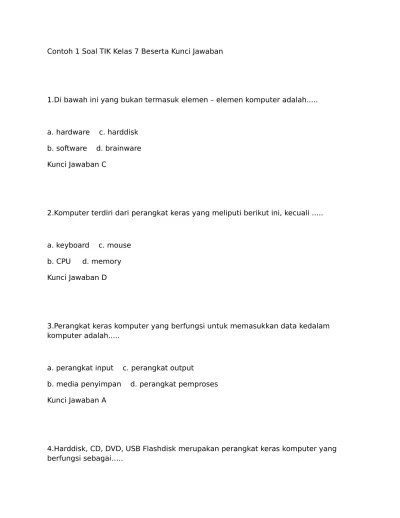 Contoh 1 Soal TIK Kelas 7 Beserta Kunci Jawaban

1.Di bawah ini yang bukan termasuk elemen – elemen komputer adalah.....

a. hardware   c. harddisk

b. software   d. brainware

Kunci Jawaban C

2.Komputer terdiri dari perangkat keras yang meliputi berikut ini, kecuali .....

a. keyboard   c. mouse

b. CPU   d. memory

Kunci Jawaban D

3.Perangkat keras komputer yang berfungsi untuk memasukkan data kedalam komputer adalah.....

a. perangkat input   c. perangkat output

b. media penyimpan   d. perangkat pemproses

Kunci Jawaban A

4.Harddisk, CD, DVD, USB Flashdisk merupakan perangkat keras komputer yang berfungsi sebagai.....